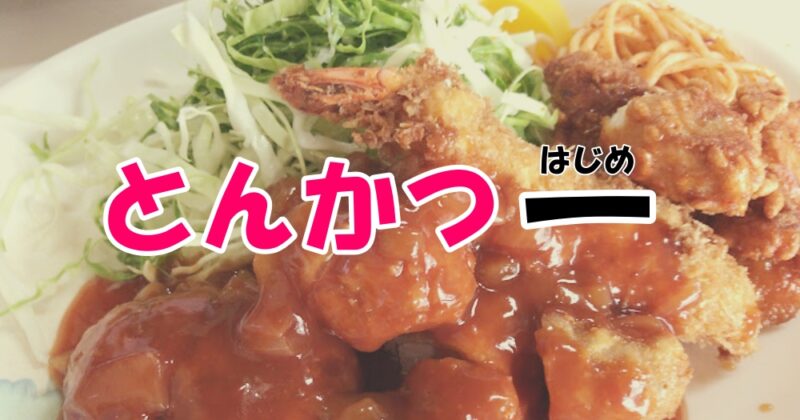 とんかつ一
はじめ